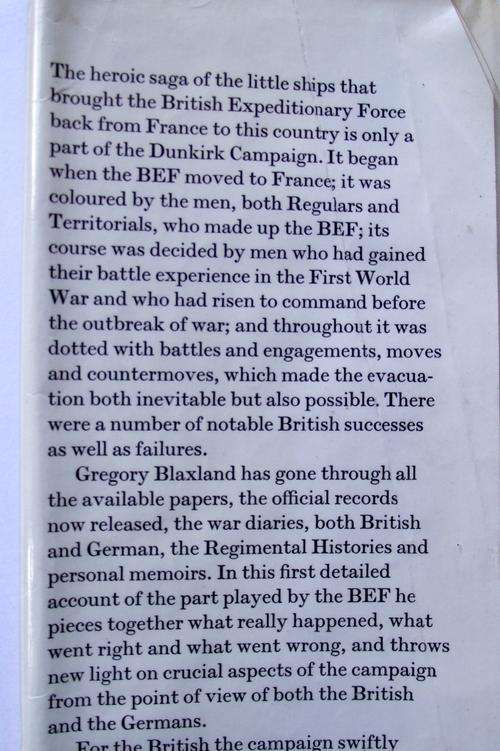 The heroic saga of the little ships that brought the British Expeditionary Force back from France to this country is only a part of the Dunkirk Campaign. It began when the BEF moved to France; it was coloured by the men, both Regulars and Territorials, who made up the BEF; its course was decided by men who had gained their battle experience in the First World War and who had risen to command before the outbreak of war; and throughout it was dotted with battles and engagements, moves and countermoves, which made the evacuation both inevitable but also possible. There were a number of notable British successes as well as failures.

Gregory Blaxland has gone through all the available papers, the official records now released, the war diaries, both British and German, the Regimental Histories and personal memoirs. In this first detailed account of the part played by the BEF he pieces together what really happened, what went right and what went wrong, and throws new light on crucial aspects of the campaign from the point of view of both the British and the Germans.

For the British the campaign swiftly